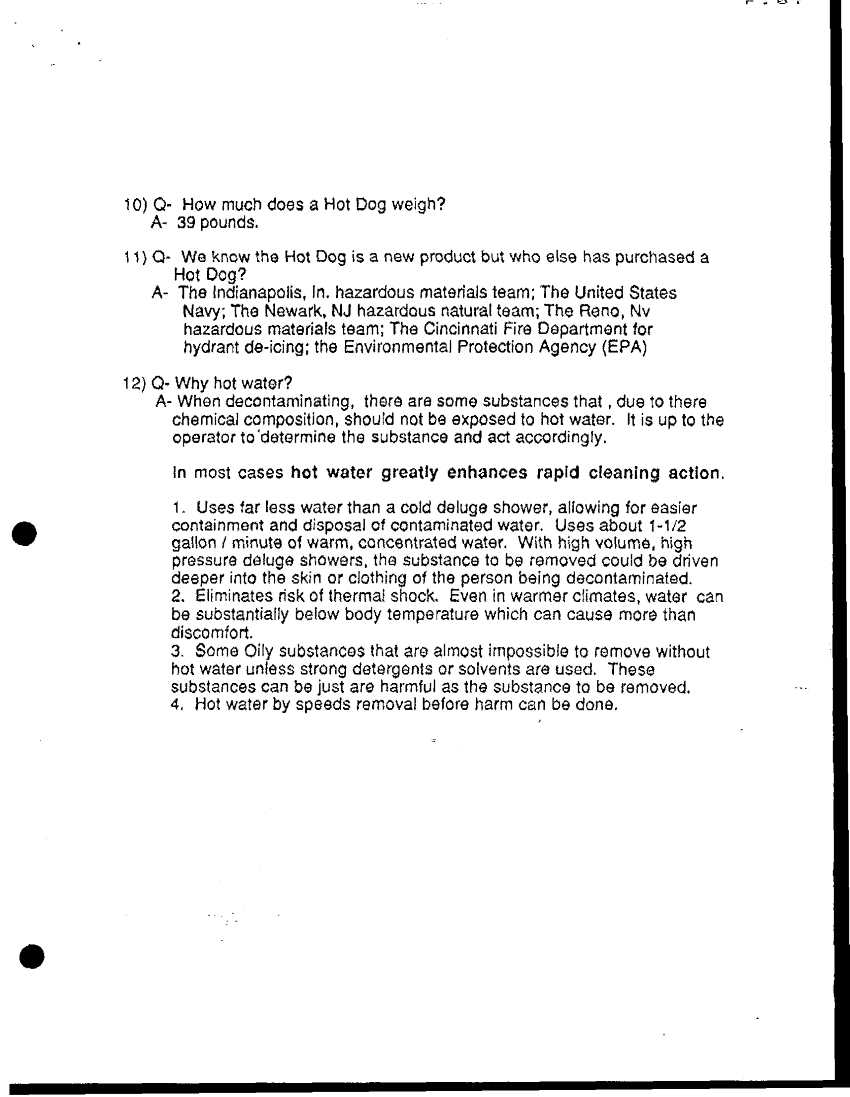 10) Q- How much does a Hot Dog weigh?
A- 39 pounds.

11) Q- We know the Hot Dog is a new product but who else has purchased a Hot Dog?
A- The Indianapolis, In. hazardous materials team; The United States Navy; The Newark, NJ hazardous natural team; The Reno, Nv hazardous materials team; The Cincinnati Fire Department for hydrant de-icing; the Environmental Protection Agency (EPA)

12) Q- Why hot water?
A- When decontaminating, there are some substances that , due to there chemical composition, should not be exposed to hot water. It is up to the operator to determine the substance and act accordingly.

In most cases hot water greatly enhances rapid cleaning action.

1. Uses far less water than a cold deluge shower, allowing for easier containment and disposal of contaminated water. Uses about 1-1/2 gallon / minute of warm, concentrated water. With high volume, high pressure deluge showers, the substance to be removed could be driven deeper into the skin or clothing of the person being decontaminated.
2. Eliminates risk of thermal shock. Even in warmer climates, water can be substantially below body temperature which can cause more than discomfort.
3. Some Oily substances that are almost impossible to remove without hot water unless strong detergents or solvents are used. These substances can be just are harmful as the substance to be removed.
4. Hot water by speeds removal before harm can be done.